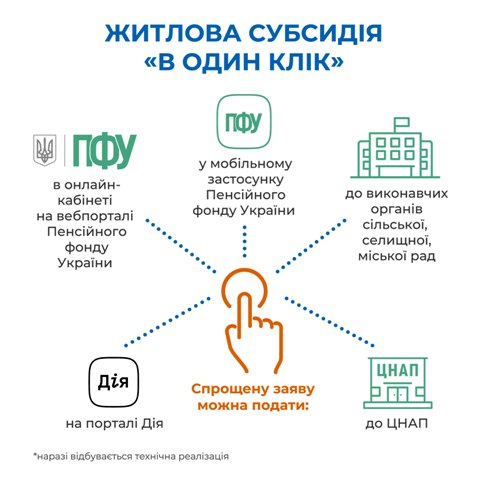 ЖИТЛОВА СУБСИДІЯ «В ОДИН КЛІК»

ПФУ

в онлайн-кабінеті на вебпорталі Пенсійного фонду України

ПФУ

у мобільному застосунку Пенсійного фонду України

до виконавчих органів сільської, селищної, міської рад

Дія

на порталі Дія

Спрощену заяву можна подати:

ЦНАП

до ЦНАП

*наразі відбувається технічна реалізація